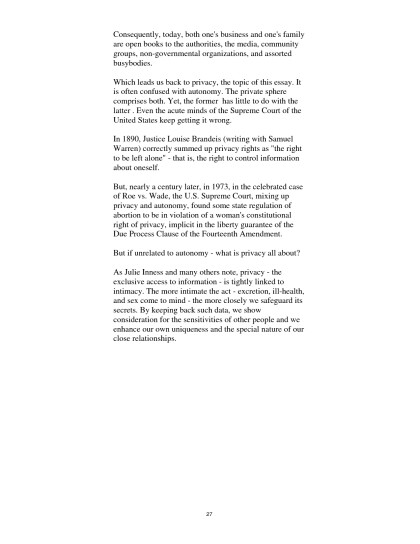 Consequently, today, both one's business and one's family are open books to the authorities, the media, community groups, non-governmental organizations, and assorted busybodies.

Which leads us back to privacy, the topic of this essay. It is often confused with autonomy. The private sphere comprises both. Yet, the former has little to do with the latter . Even the acute minds of the Supreme Court of the United States keep getting it wrong.

In 1890, Justice Louise Brandeis (writing with Samuel Warren) correctly summed up privacy rights as "the right to be left alone" - that is, the right to control information about oneself.

But, nearly a century later, in 1973, in the celebrated case of Roe vs. Wade, the U.S. Supreme Court, mixing up privacy and autonomy, found some state regulation of abortion to be in violation of a woman's constitutional right of privacy, implicit in the liberty guarantee of the Due Process Clause of the Fourteenth Amendment.

But if unrelated to autonomy - what is privacy all about?

As Julie Inness and many others note, privacy - the exclusive access to information - is tightly linked to intimacy. The more intimate the act - excretion, ill-health, and sex come to mind - the more closely we safeguard its secrets. By keeping back such data, we show consideration for the sensitivities of other people and we enhance our own uniqueness and the special nature of our close relationships.

27